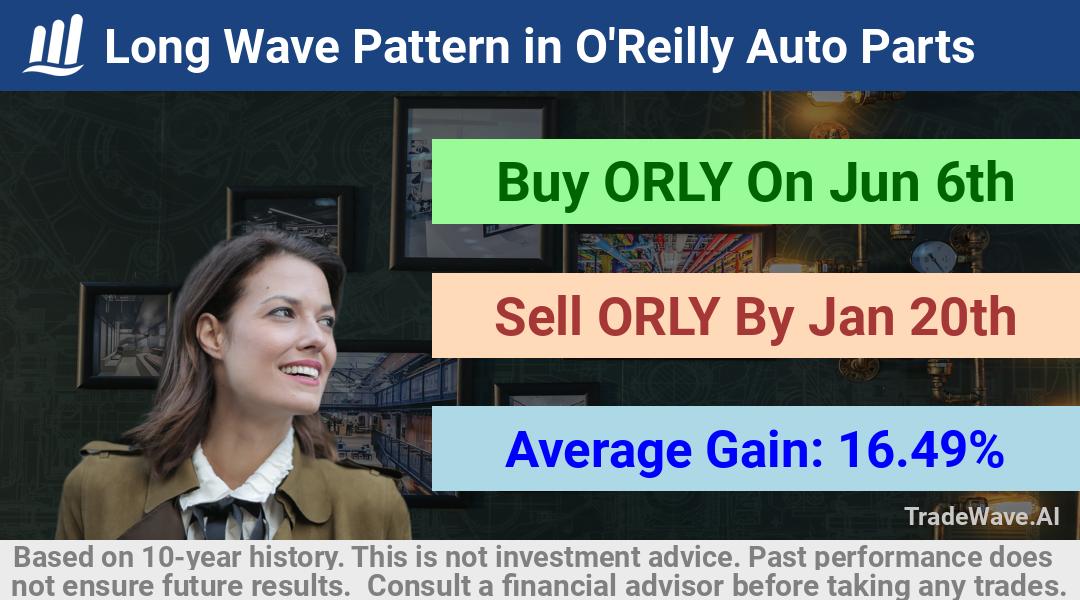 Long Wave Pattern in O'Reilly Auto Parts

Buy ORLY On Jun 6th

Sell ORLY By Jan 20th

Average Gain: 16.49%

TradeWave.AI

Based on 10-year history. This is not investment advice. Past performance does not ensure future results. Consult a financial advisor before taking any trades.